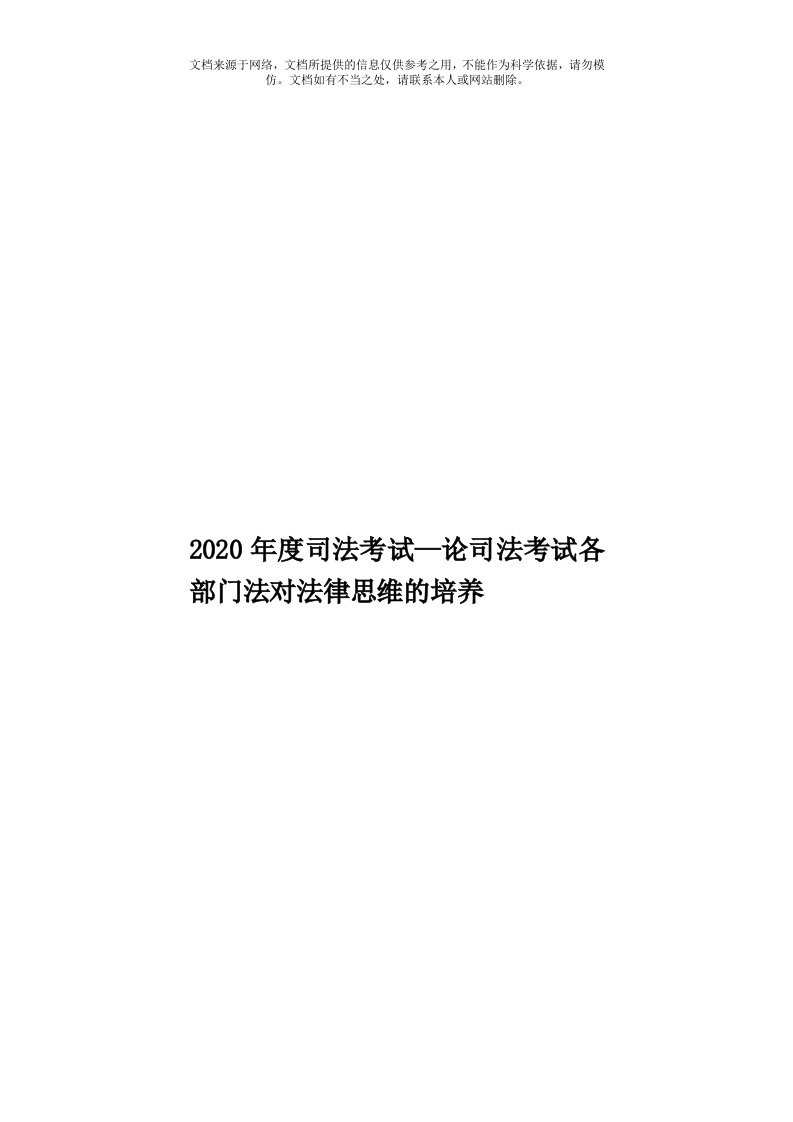 文档来源于网络，文档所提供的信息仅供参考之用，不能作为科学依据，请勿模仿。文档如有不当之处，请联系本人或网站删除。

2020年度司法考试—论司法考试各部门法对法律思维的培养